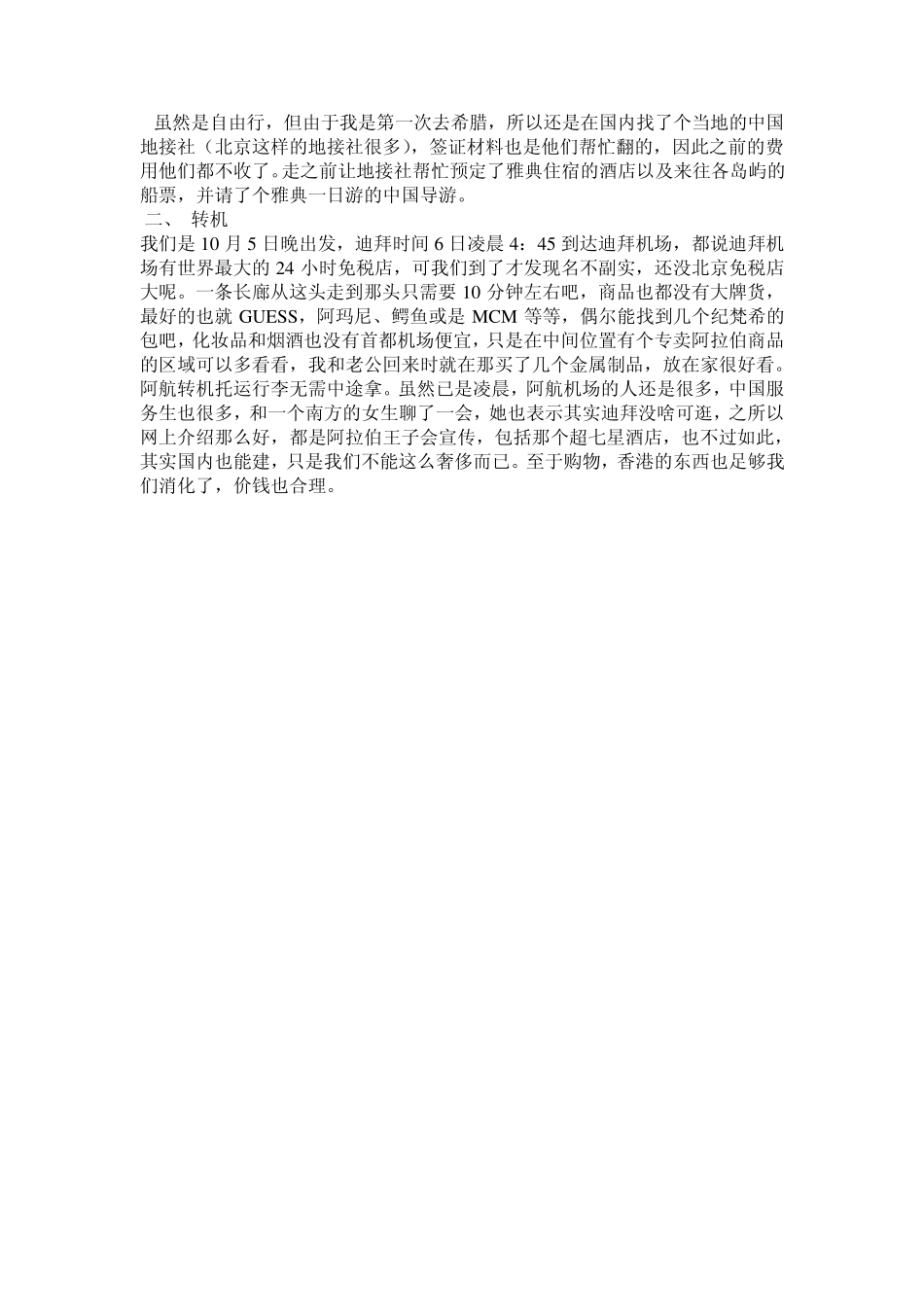 虽然是自由行，但由于我是第一次去希腊，所以还是在国内找了个当地的中国地接社（北京这样的地接社很多），签证材料也是他们帮忙翻的，因此之前的费用他们都不收了。走之前让地接社帮忙预定了雅典住宿的酒店以及来往各岛屿的船票，并请了个雅典一日游的中国导游。

二、 转机

我们是 10 月 5 日晚出发，迪拜时间 6 日凌晨 4：45 到达迪拜机场，都说迪拜机场有世界最大的 24 小时免税店，可我们到了才发现名不副实，还没北京免税店大呢。一条长廊从这头走到那头只需要 10 分钟左右吧，商品也都没有大牌货，最好的也就 GUESS，阿玛尼、鳄鱼或是 MCM 等等，偶尔能找到几个纪梵希的包吧，化妆品和烟酒也没有首都机场便宜，只是在中间位置有个专卖阿拉伯商品的区域可以多看看，我和老公回来时就在那买了几个金属制品，放在家很好看。阿航转机托运行李无需中途拿。虽然已是凌晨，阿航机场的人还是很多，中国服务生也很多，和一个南方的女生聊了一会，她也表示其实迪拜没啥可逛，之所以网上介绍那么好，都是阿拉伯王子会宣传，包括那个超七星酒店，也不过如此，其实国内也能建，只是我们不能这么奢侈而已。至于购物，香港的东西也足够我们消化了，价钱也合理。